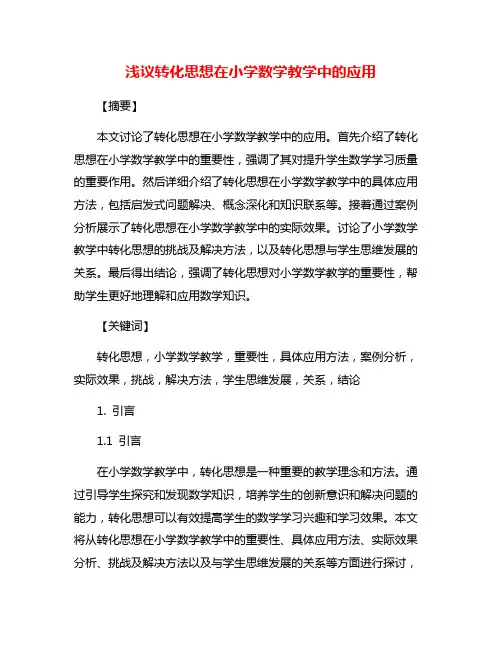 浅议转化思想在小学数学教学中的应用

【摘要】

本文讨论了转化思想在小学数学教学中的应用。首先介绍了转化思想在小学数学教学中的重要性，强调了其对提升学生数学学习质量的重要作用。然后详细介绍了转化思想在小学数学教学中的具体应用方法，包括启发式问题解决、概念深化和知识联系等。接着通过案例分析展示了转化思想在小学数学教学中的实际效果。讨论了小学数学教学中转化思想的挑战及解决方法，以及转化思想与学生思维发展的关系。最后得出结论，强调了转化思想对小学数学教学的重要性，帮助学生更好地理解和应用数学知识。

【关键词】

转化思想，小学数学教学，重要性，具体应用方法，案例分析，实际效果，挑战，解决方法，学生思维发展，关系，结论

1. 引言

1.1 引言

在小学数学教学中，转化思想是一种重要的教学理念和方法。通过引导学生探究和发现数学知识，培养学生的创新意识和解决问题的能力，转化思想可以有效提高学生的数学学习兴趣和学习效果。本文将从转化思想在小学数学教学中的重要性、具体应用方法、实际效果分析、挑战及解决方法以及与学生思维发展的关系等方面进行探讨，